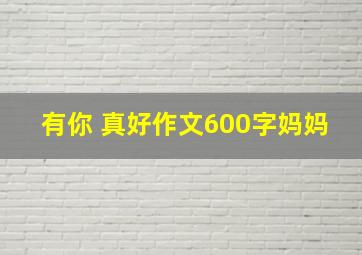 有你 真好作文600字妈妈